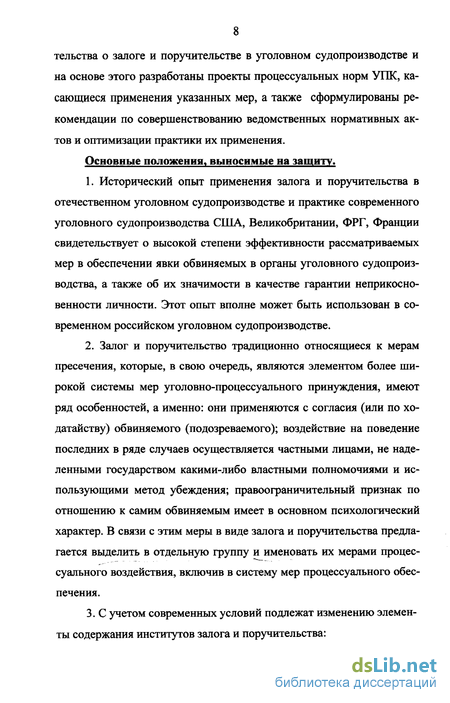 8

тельства о залоге и поручительстве в уголовном судопроизводстве и на основе этого разработаны проекты процессуальных норм УПК, касающиеся применения указанных мер, а также сформулированы рекомендации по совершенствованию ведомственных нормативных актов и оптимизации практики их применения.

Основные положения, выносимые на защиту.

1. Исторический опыт применения залога и поручительства в отечественном уголовном судопроизводстве и практике современного уголовного судопроизводства США, Великобритании, ФРГ, Франции свидетельствует о высокой степени эффективности рассматриваемых мер в обеспечении явки обвиняемых в органы уголовного судопроизводства, а также об их значимости в качестве гарантии неприкосновенности личности. Этот опыт вполне может быть использован в современном российском уголовном судопроизводстве.

2. Залог и поручительство традиционно относящиеся к мерам пресечения, которые, в свою очередь, являются элементом более широкой системы мер уголовно-процессуального принуждения, имеют ряд особенностей, а именно: они применяются с согласия (или по ходатайству) обвиняемого (подозреваемого); воздействие на поведение последних в ряде случаев осуществляется частными лицами, не наделенными государством какими-либо властными полномочиями и использующими метод убеждения; правоограничительный признак по отношению к самим обвиняемым имеет в основном психологический характер. В связи с этим меры в виде залога и поручительства предлагается выделить в отдельную группу и именовать их мерами процессуального воздействия, включив в систему мер процессуального обеспечения.

3. С учетом современных условий подлежат изменению элементы содержания институтов залога и поручительства:

dsLib.net
библиотека диссертаций